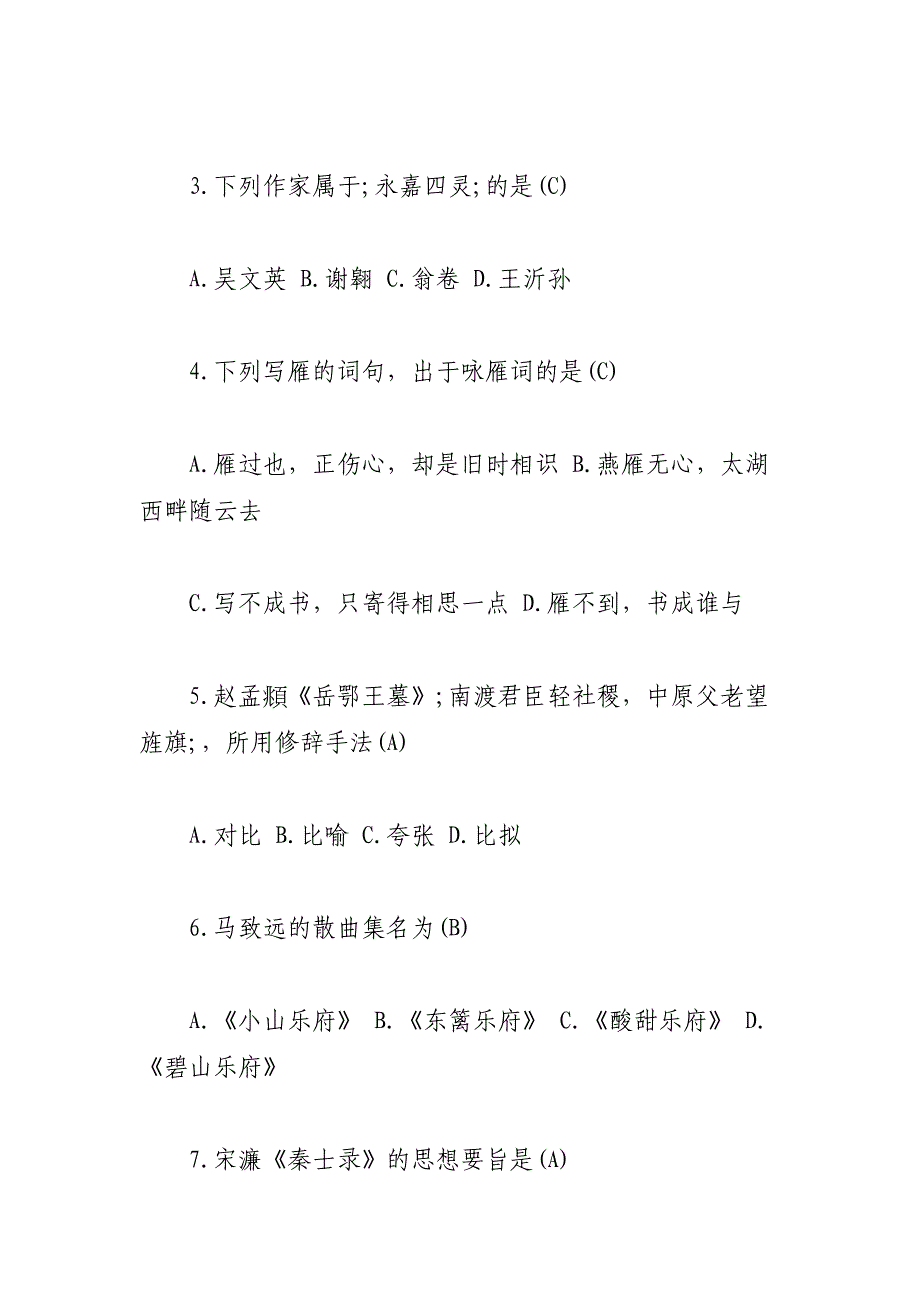 3.下列作家属于;永嘉四灵;的是(C)

A.吴文英 B.谢翱 C.翁卷 D.王沂孙

4.下列写雁的词句，出于咏雁词的是(C)

A.雁过也，正伤心，却是旧时相识 B.燕雁无心，太湖西畔随云去

C.写不成书，只寄得相思一点 D.雁不到，书成谁与

5.赵孟頫《岳鄂王墓》;南渡君臣轻社稷，中原父老望旌旗;，所用修辞手法(A)

A.对比 B.比喻 C.夸张 D.比拟

6.马致远的散曲集名为(B)

A.《小山乐府》 B.《东篱乐府》 C.《酸甜乐府》 D.《碧山乐府》

7.宋濂《秦士录》的思想要旨是(A)